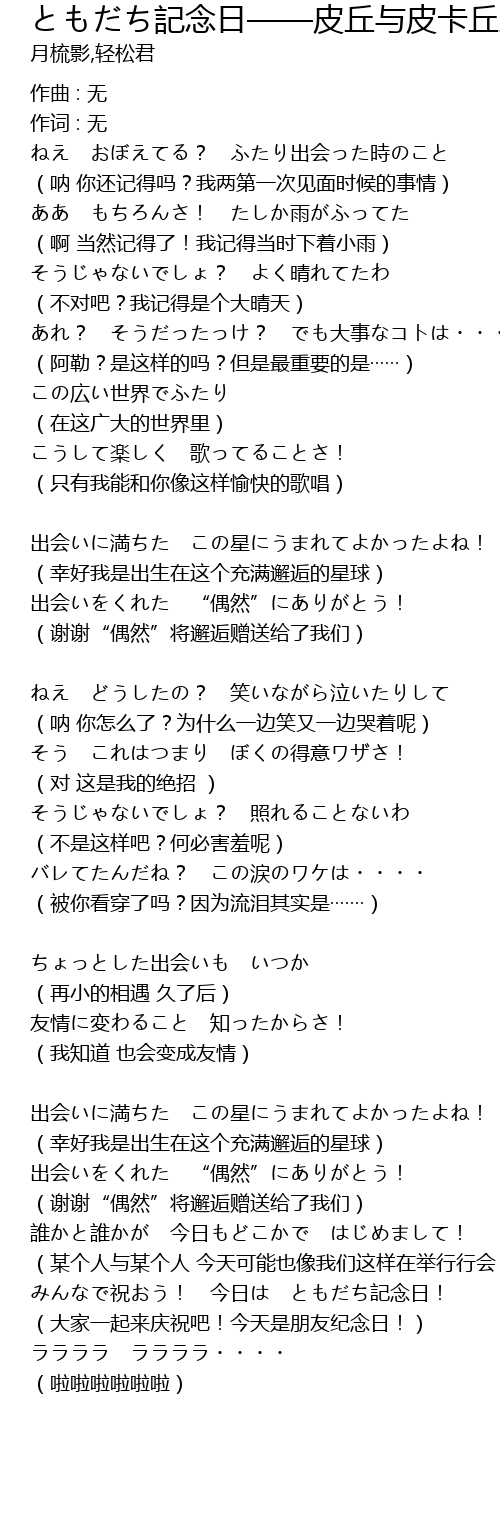 ともだち記念日——皮丘与皮卡丘
月梳影,轻松君

作曲 : 无
作词 : 无
ねえ　おぼえてる？　ふたり出会った時のこと
（呐 你还记得吗？我两第一次见面时候的事情）
ああ　もちろんさ！　たしか雨がふってた
（啊 当然记得了！我记得当时下着小雨）
そうじゃないでしょ？　よく晴れてたわ
（不对吧？我记得是个大晴天）
あれ？　そうだったっけ？　でも大事なコトは・・・
（阿勒？是这样的吗？但是最重要的是……）
この広い世界でふたり
（在这广大的世界里）
こうして楽しく　歌ってることさ！
（只有我能和你像这样愉快的歌唱）

出会いに満ちた　この星にうまれてよかったよね！
（幸好我是出生在这个充满邂逅的星球）
出会いをくれた　“偶然”にありがとう！
（谢谢“偶然”将邂逅赠送给了我们）

ねえ　どうしたの？　笑いながら泣いたりして
（呐 你怎么了？为什么一边笑又一边哭着呢）
そう　これはつまり　ぼくの得意ワザさ！
（对 这是我的绝招 ）
そうじゃないでしょ？　照れることないわ
（不是这样吧？何必害羞呢）
バレてたんだね？　この涙のワケは・・・・
（被你看穿了吗？因为流泪其实是……）

ちょっとした出会いも　いつか
（再小的相遇 久了后）
友情に変わること　知ったからさ！
（我知道 也会变成友情）

出会いに満ちた　この星にうまれてよかったよね！
（幸好我是出生在这个充满邂逅的星球）
出会いをくれた　“偶然”にありがとう！
（谢谢“偶然”将邂逅赠送给了我们）
誰かと誰かが　今日もどこかで　はじめまして！
（某个人与某个人 今天可能也像我们这样在举行行会
みんなで祝おう！　今日は　ともだち記念日！
（大家一起来庆祝吧！今天是朋友纪念日！）
ラララララ　ラララララ・・・・
（啦啦啦啦啦啦）